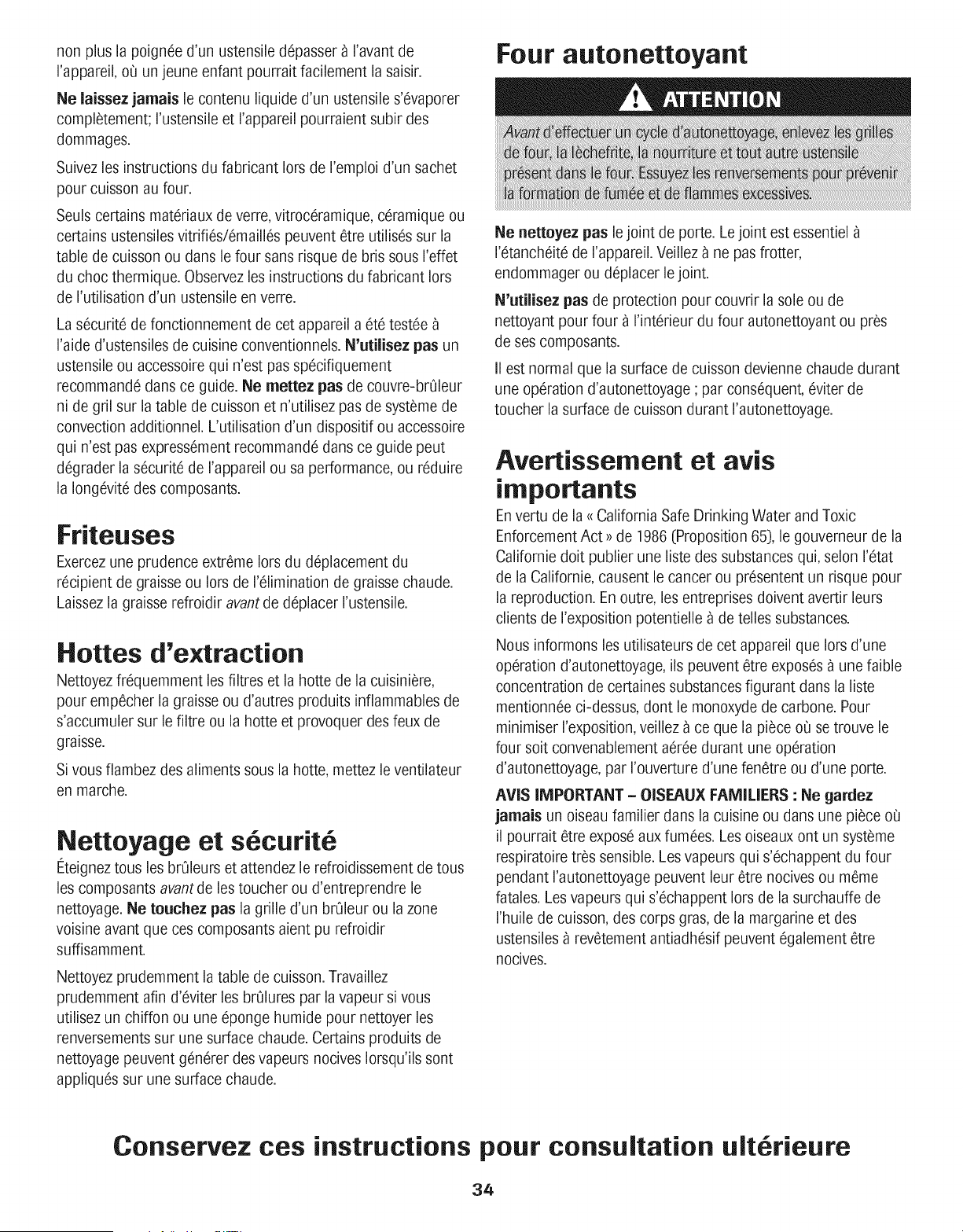 non plus la poignée d'un ustensile dépasser à l'avant de l'appareil, où un jeune enfant pourrait facilement la saisir.

Ne laissez jamais le contenu liquide d'un ustensile s'évaporer complètement; l'ustensile et l'appareil pourraient subir des dommages.

Suivez les instructions du fabricant lors de l'emploi d'un sachet pour cuisson au four.

Seuls certains matériaux de verre, vitrocéramique, céramique ou certains ustensiles vitrifiés/émaillés peuvent être utilisés sur la table de cuisson ou dans le four sans risque de bris sous l'effet du choc thermique. Observez les instructions du fabricant lors de l'utilisation d'un ustensile en verre.

La sécurité de fonctionnement de cet appareil a été testée à l'aide d'ustensiles de cuisine conventionnels. N'utilisez pas un ustensile ou accessoire qui n'est pas spécifiquement recommandé dans ce guide. Ne mettez pas de couvre-brûleur ni de gril sur la table de cuisson et n'utilisez pas de système de convection additionnel. L'utilisation d'un dispositif ou accessoire qui n'est pas expressément recommandé dans ce guide peut dégrader la sécurité de l'appareil ou sa performance, ou réduire la longévité des composants.

Friteuses

Exercez une prudence extrême lors du déplacement du récipient de graisse ou lors de l'élimination de graisse chaude. Laissez la graisse refroidir avant de déplacer l'ustensile.

Hottes d'extraction

Nettoyez fréquemment les filtres et la hotte de la cuisinière, pour empêcher la graisse ou d'autres produits inflammables de s'accumuler sur le filtre ou la hotte et provoquer des feux de graisse.

Si vous flambez des aliments sous la hotte, mettez le ventilateur en marche.

Nettoyage et sécurité

Éteignez tous les brûleurs et attendez le refroidissement de tous les composants avant de les toucher ou d'entreprendre le nettoyage. Ne touchez pas la grille d'un brûleur ou la zone voisine avant que ces composants aient pu refroidir suffisamment.

Nettoyez prudemment la table de cuisson. Travaillez prudemment afin d'éviter les brûlures par la vapeur si vous utilisez un chiffon ou une éponge humide pour nettoyer les renversements sur une surface chaude. Certains produits de nettoyage peuvent générer des vapeurs nocives lorsqu'ils sont appliqués sur une surface chaude.

Four autonettoyant

ATTENTION

Avant d'effectuer un cycle d'autonettoyage, enlevez les grilles de four, la lèchefrite, la nourriture et tout autre ustensile présent dans le four. Essuyez les renversements pour prévenir la formation de fumée et de flammes excessives.

Ne nettoyez pas le joint de porte. Le joint est essentiel à l'étanchéité de l'appareil. Veillez à ne pas frotter, endommager ou déplacer le joint.

N'utilisez pas de protection pour couvrir la sole ou de nettoyant pour four à l'intérieur du four autonettoyant ou près de ses composants.

Il est normal que la surface de cuisson devienne chaude durant une opération d'autonettoyage ; par conséquent, éviter de toucher la surface de cuisson durant l'autonettoyage.

Avertissement et avis importants

En vertu de la « California Safe Drinking Water and Toxic Enforcement Act » de 1986 (Proposition 65), le gouverneur de la Californie doit publier une liste des substances qui, selon l'état de la Californie, causent le cancer ou présentent un risque pour la reproduction. En outre, les entreprises doivent avertir leurs clients de l'exposition potentielle à de telles substances.

Nous informons les utilisateurs de cet appareil que lors d'une opération d'autonettoyage, ils peuvent être exposés à une faible concentration de certaines substances figurant dans la liste mentionnée ci-dessus, dont le monoxyde de carbone. Pour minimiser l'exposition, veillez à ce que la pièce où se trouve le four soit convenablement aérée durant une opération d'autonettoyage, par l'ouverture d'une fenêtre ou d'une porte.

AVIS IMPORTANT - OISEAUX FAMILIERS : Ne gardez jamais un oiseau familier dans la cuisine ou dans une pièce où il pourrait être exposé aux fumées. Les oiseaux ont un système respiratoire très sensible. Les vapeurs qui s'échappent du four pendant l'autonettoyage peuvent leur être nocives ou même fatales. Les vapeurs qui s'échappent lors de la surchauffe de l'huile de cuisson, des corps gras, de la margarine et des ustensiles à revêtement antiadhésif peuvent également être nocives.

Conservez ces instructions pour consultation ultérieure

34